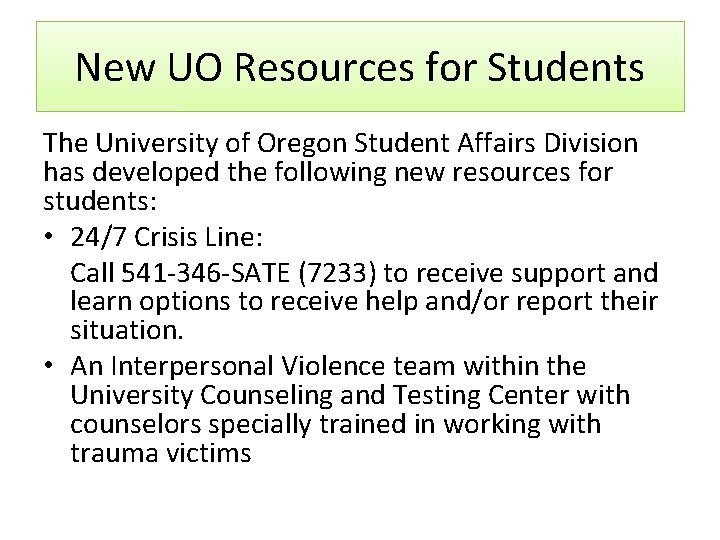 New UO Resources for Students

The University of Oregon Student Affairs Division has developed the following new resources for students:

• 24/7 Crisis Line:
Call 541-346-SATE (7233) to receive support and learn options to receive help and/or report their situation.

• An Interpersonal Violence team within the University Counseling and Testing Center with counselors specially trained in working with trauma victims